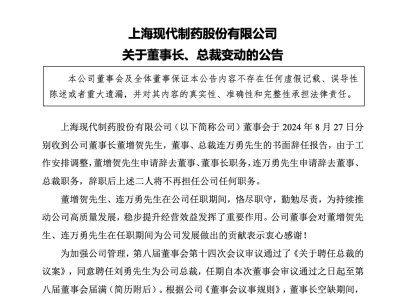 上海现代制药股份有限公司
关于董事长、总裁变动的公告

本公司董事会及全体董事保证本公告内容不存在任何虚假记载、误导性陈述或者重大遗漏，并对其内容的真实性、准确性和完整性承担法律责任。

上海现代制药股份有限公司（以下简称公司）董事会于 2024 年 8 月 27 日分别收到公司董事长董增贺先生，董事、总裁连万勇先生的书面辞任报告，由于工作安排调整，董增贺先生申请辞去董事、董事长职务，连万勇先生申请辞去董事、总裁职务，辞职后上述二人将不再担任公司任何职务。

董增贺先生、连万勇先生在公司任职期间，恪尽职守，勤勉尽责，为持续推动公司高质量发展，稳步提升经营效益发挥了重要作用。公司董事会对董增贺先生、连万勇先生在任职期间为公司发展做出的贡献表示衷心感谢！

为加强公司管理，第八届董事会第十四次会议审议通过了《关于聘任总裁的议案》，同意聘任刘勇先生为公司总裁，任期自本次董事会审议通过之日起至第八届董事会届满（简历附后）。根据公司《董事会议事规则》，董事长空缺期间，